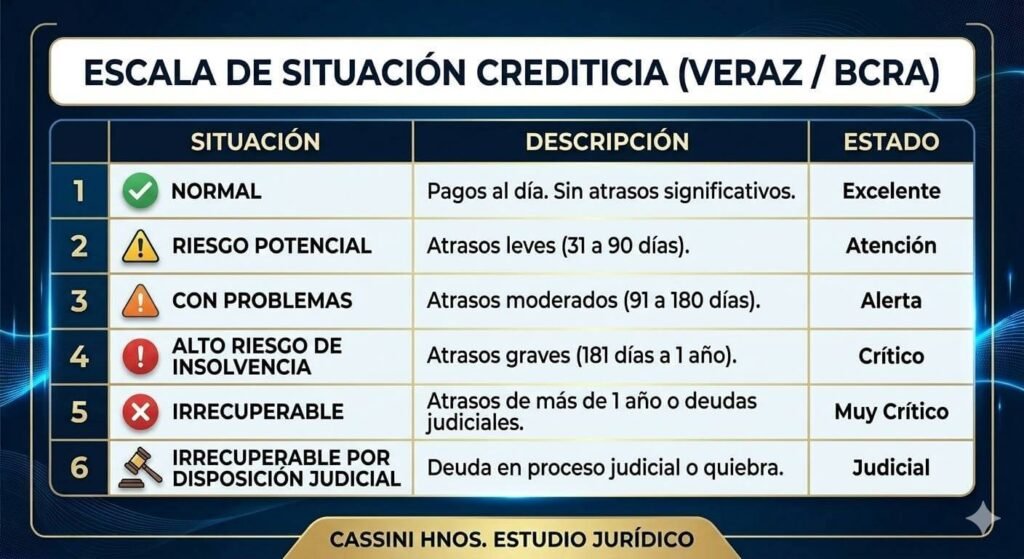 ESCALA DE SITUACIÓN CREDITICIA (VERAZ / BCRA)

| | SITUACIÓN | DESCRIPCIÓN | ESTADO |
|---|---|---|---|
| 1 | NORMAL | Pagos al día. Sin atrasos significativos. | Excelente |
| 2 | RIESGO POTENCIAL | Atrasos leves (31 a 90 días). | Atención |
| 3 | CON PROBLEMAS | Atrasos moderados (91 a 180 días). | Alerta |
| 4 | ALTO RIESGO DE INSOLVENCIA | Atrasos graves (181 días a 1 año). | Crítico |
| 5 | IRRECUPERABLE | Atrasos de más de 1 año o deudas judiciales. | Muy Crítico |
| 6 | IRRECUPERABLE POR DISPOSICIÓN JUDICIAL | Deuda en proceso judicial o quiebra. | Judicial |

CASSINI HNOS. ESTUDIO JURÍDICO